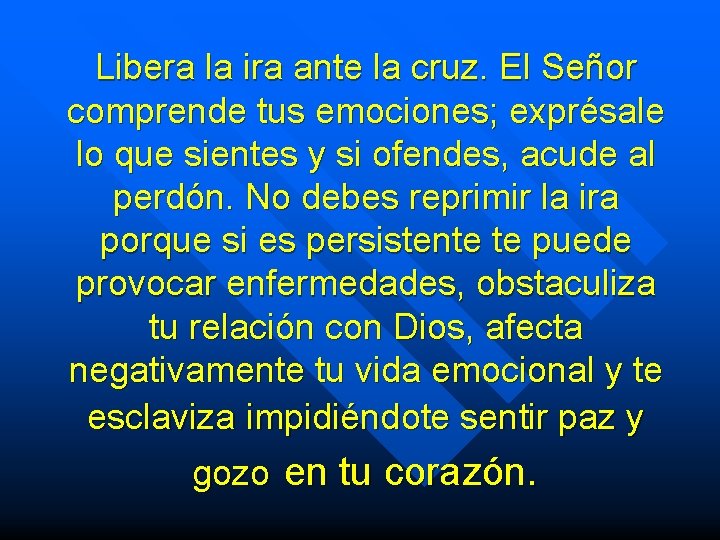 Libera la ira ante la cruz. El Señor comprende tus emociones; exprésale lo que sientes y si ofendes, acude al perdón. No debes reprimir la ira porque si es persistente te puede provocar enfermedades, obstaculiza tu relación con Dios, afecta negativamente tu vida emocional y te esclaviza impidiéndote sentir paz y gozo en tu corazón.